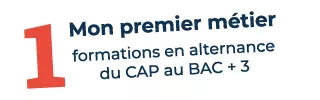 1 Mon premier métier

formations en alternance du CAP au BAC + 3